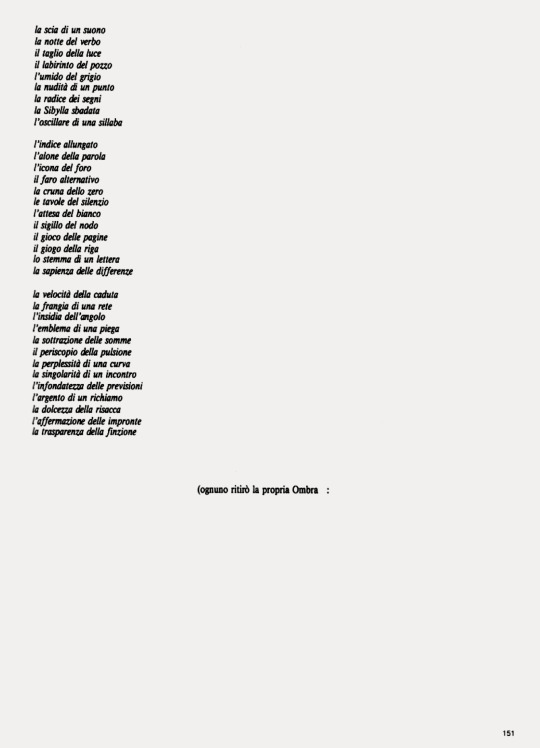 la scia di un suono
la notte del verbo
il taglio della luce
il labirinto del pozzo
l'umido del grigio
la nudità di un punto
la radice dei segni
la Sibylla sbadata
l'oscillare di una sillaba

l'indice allungato
l'alone della parola
l'icona del foro
il faro alternativo
la cruna dello zero
le tavole del silenzio
l'attesa del bianco
il sigillo del nodo
il gioco delle pagine
il giogo della riga
lo stemma di un lettera
la sapienza delle differenze

la velocità della caduta
la frangia di una rete
l'insidia dell'angolo
l'emblema di una piega
la sottrazione delle somme
il periscopio della pulsione
la perplessità di una curva
la singolarità di un incontro
l'infondatezza delle previsioni
l'argento di un richiamo
la dolcezza della risacca
l'affermazione delle impronte
la trasparenza della finzione

(ognuno ritirò la propria Ombra :

151